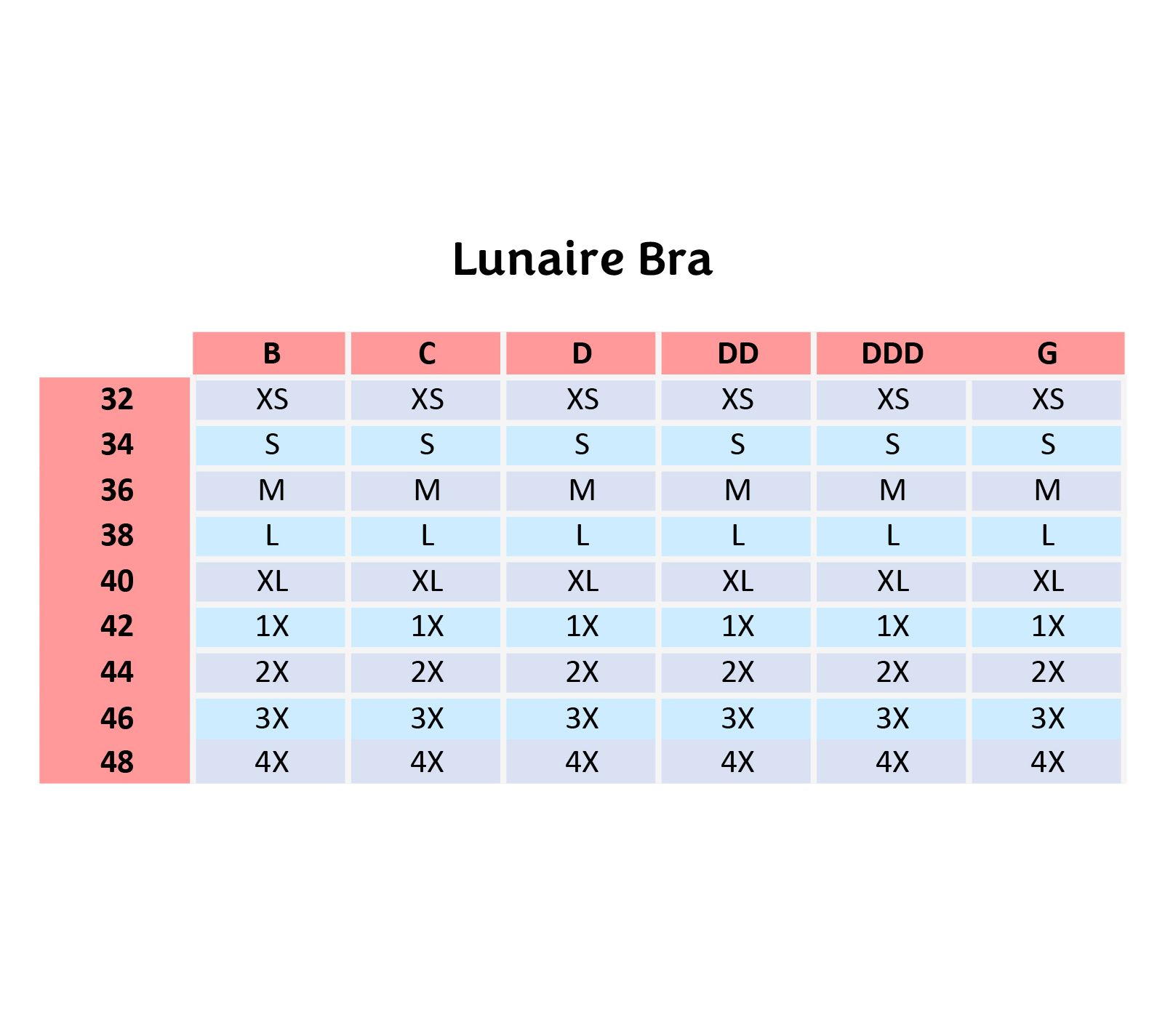 Lunaire Bra

| | B | C | D | DD | DDD | G |
|---|---|---|---|---|---|---|
| 32 | XS | XS | XS | XS | XS | XS |
| 34 | S | S | S | S | S | S |
| 36 | M | M | M | M | M | M |
| 38 | L | L | L | L | L | L |
| 40 | XL | XL | XL | XL | XL | XL |
| 42 | 1X | 1X | 1X | 1X | 1X | 1X |
| 44 | 2X | 2X | 2X | 2X | 2X | 2X |
| 46 | 3X | 3X | 3X | 3X | 3X | 3X |
| 48 | 4X | 4X | 4X | 4X | 4X | 4X |